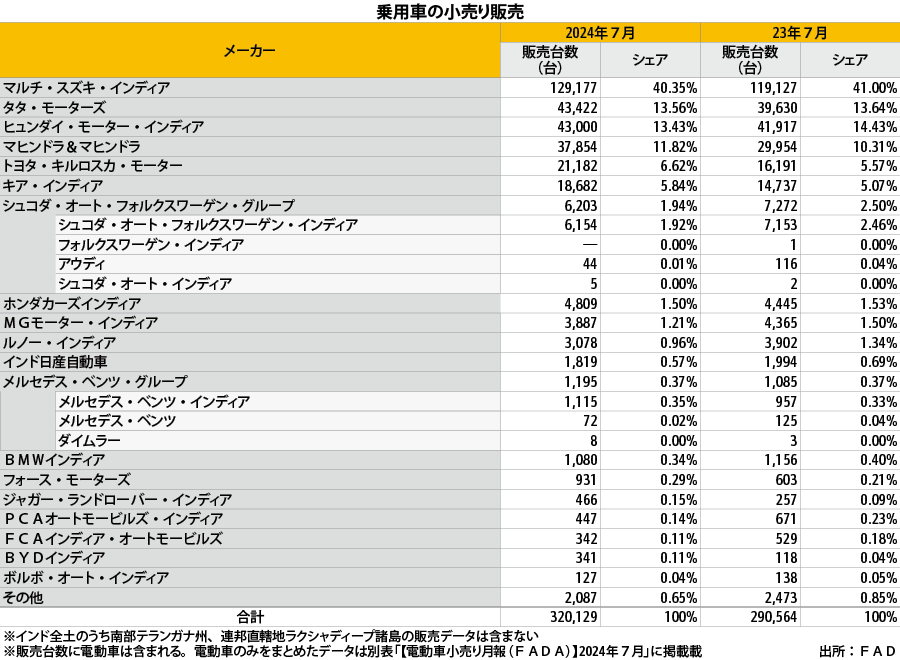 乗用車の小売り販売

| メーカー | 2024年７月 販売台数（台） | 2024年７月 シェア | 23年７月 販売台数（台） | 23年７月 シェア |
|---|---|---|---|---|
| マルチ・スズキ・インディア | 129,177 | 40.35% | 119,127 | 41.00% |
| タタ・モーターズ | 43,422 | 13.56% | 39,630 | 13.64% |
| ヒュンダイ・モーター・インディア | 43,000 | 13.43% | 41,917 | 14.43% |
| マヒンドラ＆マヒンドラ | 37,854 | 11.82% | 29,954 | 10.31% |
| トヨタ・キルロスカ・モーター | 21,182 | 6.62% | 16,191 | 5.57% |
| キア・インディア | 18,682 | 5.84% | 14,737 | 5.07% |
| シュコダ・オート・フォルクスワーゲン・グループ | 6,203 | 1.94% | 7,272 | 2.50% |
| シュコダ・オート・フォルクスワーゲン・インディア | 6,154 | 1.92% | 7,153 | 2.46% |
| フォルクスワーゲン・インディア | — | 0.00% | 1 | 0.00% |
| アウディ | 44 | 0.01% | 116 | 0.04% |
| シュコダ・オート・インディア | 5 | 0.00% | 2 | 0.00% |
| ホンダカーズインディア | 4,809 | 1.50% | 4,445 | 1.53% |
| ＭＧモーター・インディア | 3,887 | 1.21% | 4,365 | 1.50% |
| ルノー・インディア | 3,078 | 0.96% | 3,902 | 1.34% |
| インド日産自動車 | 1,819 | 0.57% | 1,994 | 0.69% |
| メルセデス・ベンツ・グループ | 1,195 | 0.37% | 1,085 | 0.37% |
| メルセデス・ベンツ・インディア | 1,115 | 0.35% | 957 | 0.33% |
| メルセデス・ベンツ | 72 | 0.02% | 125 | 0.04% |
| ダイムラー | 8 | 0.00% | 3 | 0.00% |
| ＢＭＷインディア | 1,080 | 0.34% | 1,156 | 0.40% |
| フォース・モーターズ | 931 | 0.29% | 603 | 0.21% |
| ジャガー・ランドローバー・インディア | 466 | 0.15% | 257 | 0.09% |
| ＰＣＡオートモービルズ・インディア | 447 | 0.14% | 671 | 0.23% |
| ＦＣＡインディア・オートモービルズ | 342 | 0.11% | 529 | 0.18% |
| ＢＹＤインディア | 341 | 0.11% | 118 | 0.04% |
| ボルボ・オート・インディア | 127 | 0.04% | 138 | 0.05% |
| その他 | 2,087 | 0.65% | 2,473 | 0.85% |
| 合計 | 320,129 | 100% | 290,564 | 100% |

※インド全土のうち南部テランガナ州、連邦直轄地ラクシャディープ諸島の販売データは含まない
※販売台数に電動車は含まれる。電動車のみをまとめたデータは別表「【電動車小売り月報（ＦＡＤＡ）】2024年７月」に掲載載
出所：ＦＡＤ